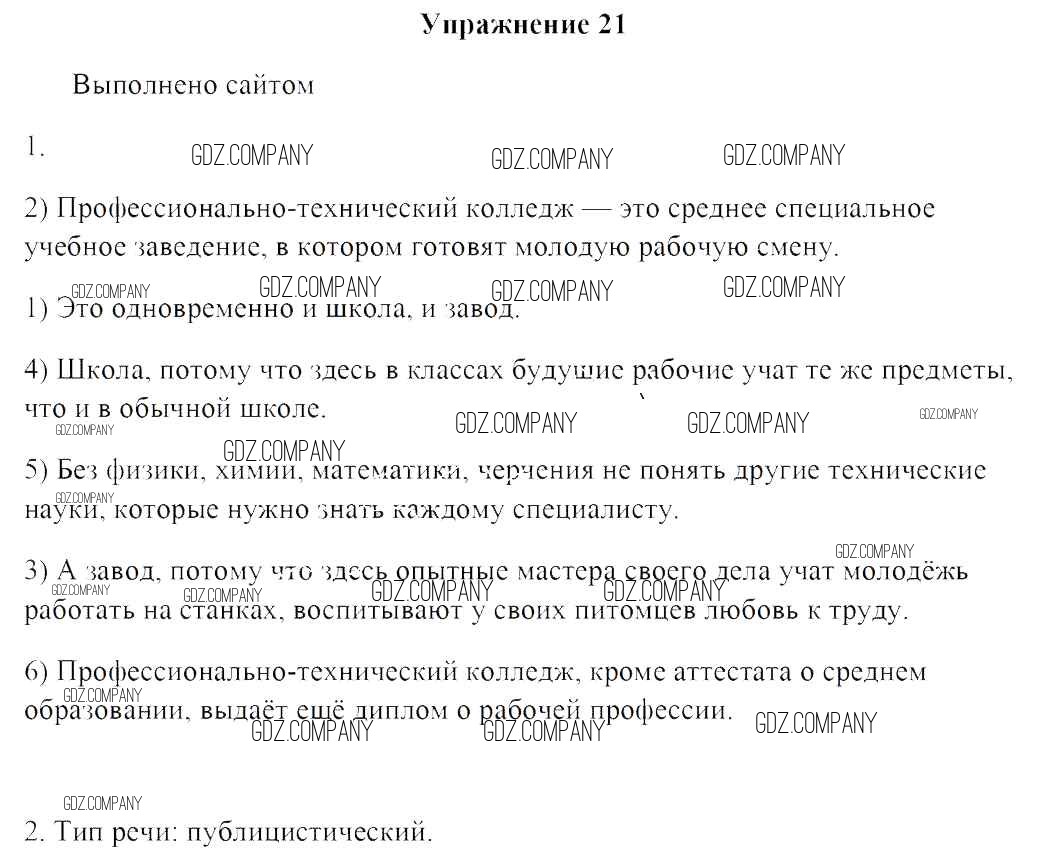 Упражнение 21

Выполнено сайтом

1. GDZ.COMPANY GDZ.COMPANY GDZ.COMPANY

2) Профессионально-технический колледж — это среднее специальное учебное заведение, в котором готовят молодую рабочую смену.

GDZ.COMPANY GDZ.COMPANY GDZ.COMPANY GDZ.COMPANY

1) Это одновременно и школа, и завод.

4) Школа, потому что здесь в классах будущие рабочие учат те же предметы, что и в обычной школе.

GDZ.COMPANY GDZ.COMPANY GDZ.COMPANY GDZ.COMPANY GDZ.COMPANY

5) Без физики, химии, математики, черчения не понять другие технические науки, которые нужно знать каждому специалисту.

GDZ.COMPANY

GDZ.COMPANY

3) А завод, потому что здесь опытные мастера своего дела учат молодёжь работать на станках, воспитывают у своих питомцев любовь к труду.

GDZ.COMPANY GDZ.COMPANY GDZ.COMPANY GDZ.COMPANY

6) Профессионально-технический колледж, кроме аттестата о среднем образовании, выдаёт ещё диплом о рабочей профессии.

GDZ.COMPANY GDZ.COMPANY GDZ.COMPANY GDZ.COMPANY

GDZ.COMPANY

2. Тип речи: публицистический.